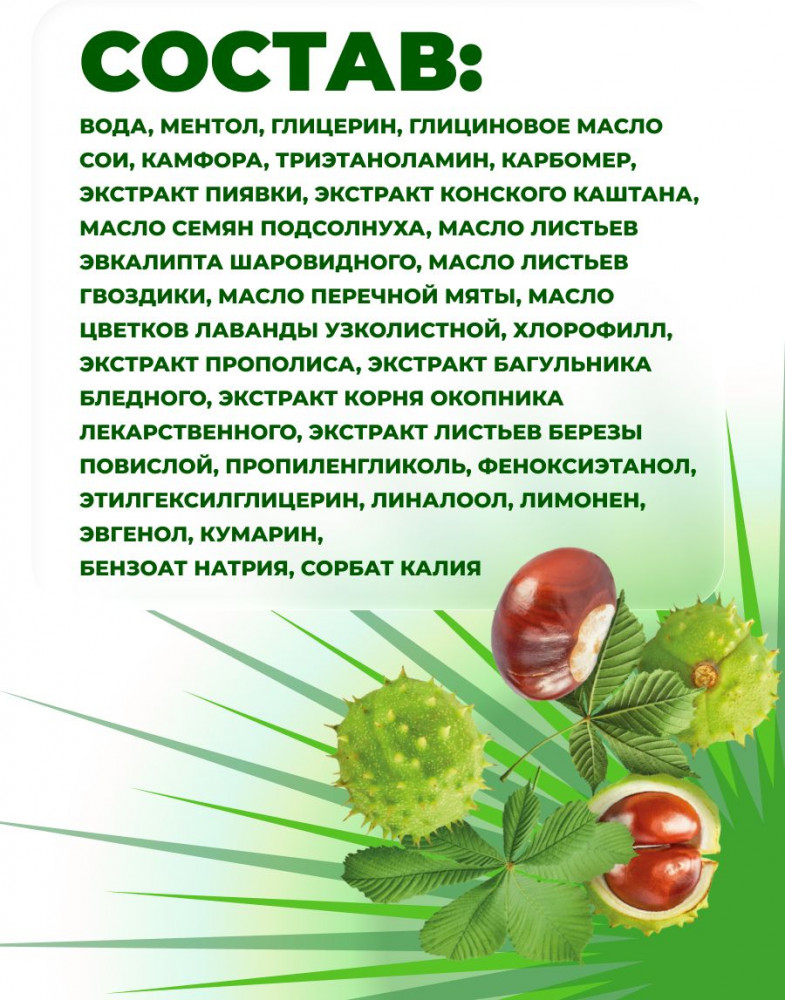 СОСТАВ:

ВОДА, МЕНТОЛ, ГЛИЦЕРИН, ГЛИЦИНОВОЕ МАСЛО СОИ, КАМФОРА, ТРИЭТАНОЛАМИН, КАРБОМЕР, ЭКСТРАКТ ПИЯВКИ, ЭКСТРАКТ КОНСКОГО КАШТАНА, МАСЛО СЕМЯН ПОДСОЛНУХА, МАСЛО ЛИСТЬЕВ ЭВКАЛИПТА ШАРОВИДНОГО, МАСЛО ЛИСТЬЕВ ГВОЗДИКИ, МАСЛО ПЕРЕЧНОЙ МЯТЫ, МАСЛО ЦВЕТКОВ ЛАВАНДЫ УЗКОЛИСТНОЙ, ХЛОРОФИЛЛ, ЭКСТРАКТ ПРОПОЛИСА, ЭКСТРАКТ БАГУЛЬНИКА БЛЕДНОГО, ЭКСТРАКТ КОРНЯ ОКОПНИКА ЛЕКАРСТВЕННОГО, ЭКСТРАКТ ЛИСТЬЕВ БЕРЕЗЫ ПОВИСЛОЙ, ПРОПИЛЕНГЛИКОЛЬ, ФЕНОКСИЭТАНОЛ, ЭТИЛГЕКСИЛГЛИЦЕРИН, ЛИНАЛООЛ, ЛИМОНЕН, ЭВГЕНОЛ, КУМАРИН,
БЕНЗОАТ НАТРИЯ, СОРБАТ КАЛИЯ